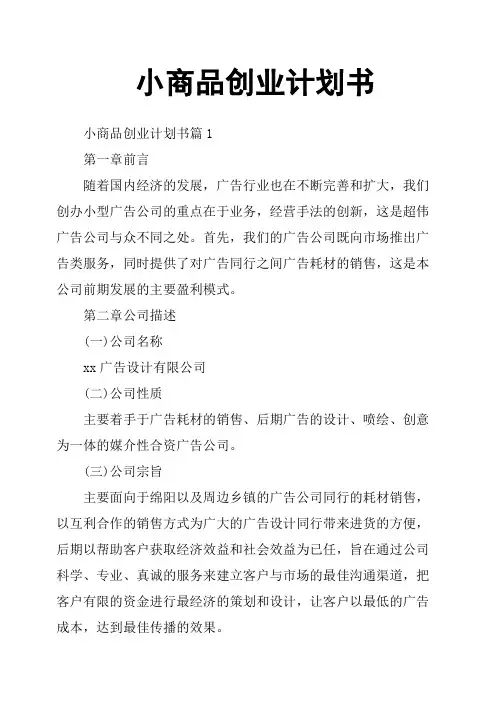 小商品创业计划书

小商品创业计划书篇 1

第一章前言

随着国内经济的发展，广告行业也在不断完善和扩大，我们创办小型广告公司的重点在于业务，经营手法的创新，这是超伟广告公司与众不同之处。首先，我们的广告公司既向市场推出广告类服务，同时提供了对广告同行之间广告耗材的销售，这是本公司前期发展的主要盈利模式。

第二章公司描述

(一)公司名称

xx 广告设计有限公司

(二)公司性质

主要着手于广告耗材的销售、后期广告的设计、喷绘、创意为一体的媒介性合资广告公司。

(三)公司宗旨

主要面向于绵阳以及周边乡镇的广告公司同行的耗材销售，以互利合作的销售方式为广大的广告设计同行带来进货的方便，后期以帮助客户获取经济效益和社会效益为已任，旨在通过公司科学、专业、真诚的服务来建立客户与市场的最佳沟通渠道，把客户有限的资金进行最经济的策划和设计，让客户以最低的广告成本，达到最佳传播的效果。